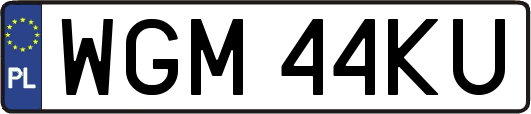 PL
WGM 44KU